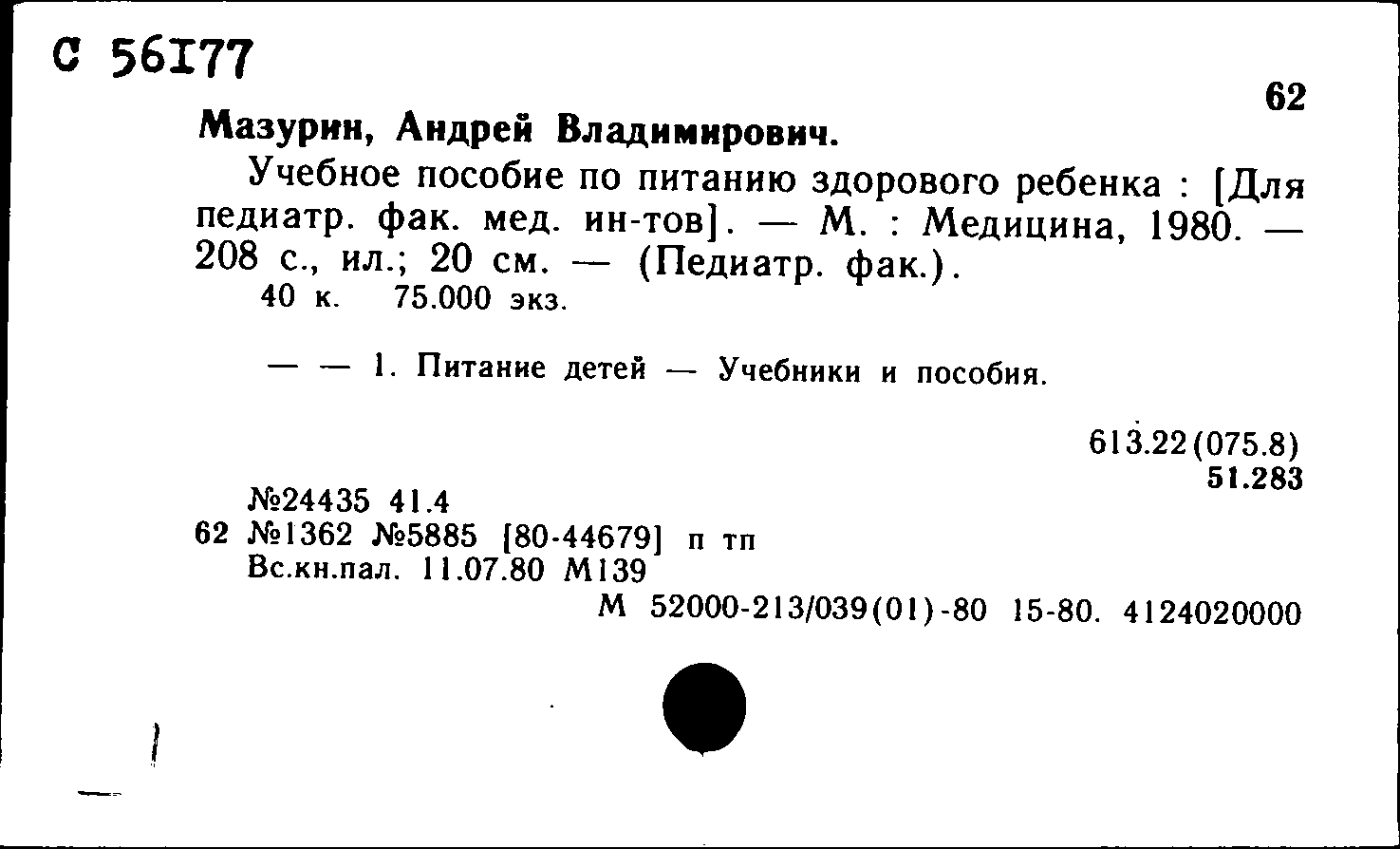 С 56177

62

Мазурин, Андрей Владимирович.

Учебное пособие по питанию здорового ребенка : [Для педиатр. фак. мед. ин-тов]. — М. : Медицина, 1980. — 208 с., ил.; 20 см. — (Педиатр. фак.).
40 к. 75.000 экз.

— — 1. Питание детей — Учебники и пособия.

613.22(075.8)
51.283

№24435 41.4
62 №1362 №5885 [80-44679] п тп
Вс.кн.пал. 11.07.80 М139
М 52000-213/039(01)-80 15-80. 4124020000